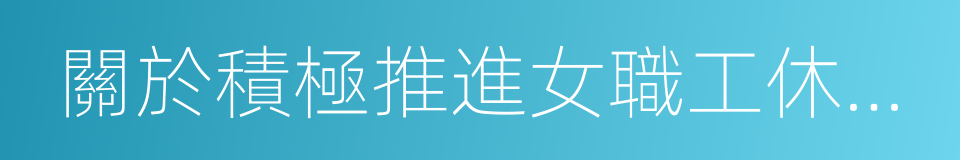 關於積極推進女職工休...